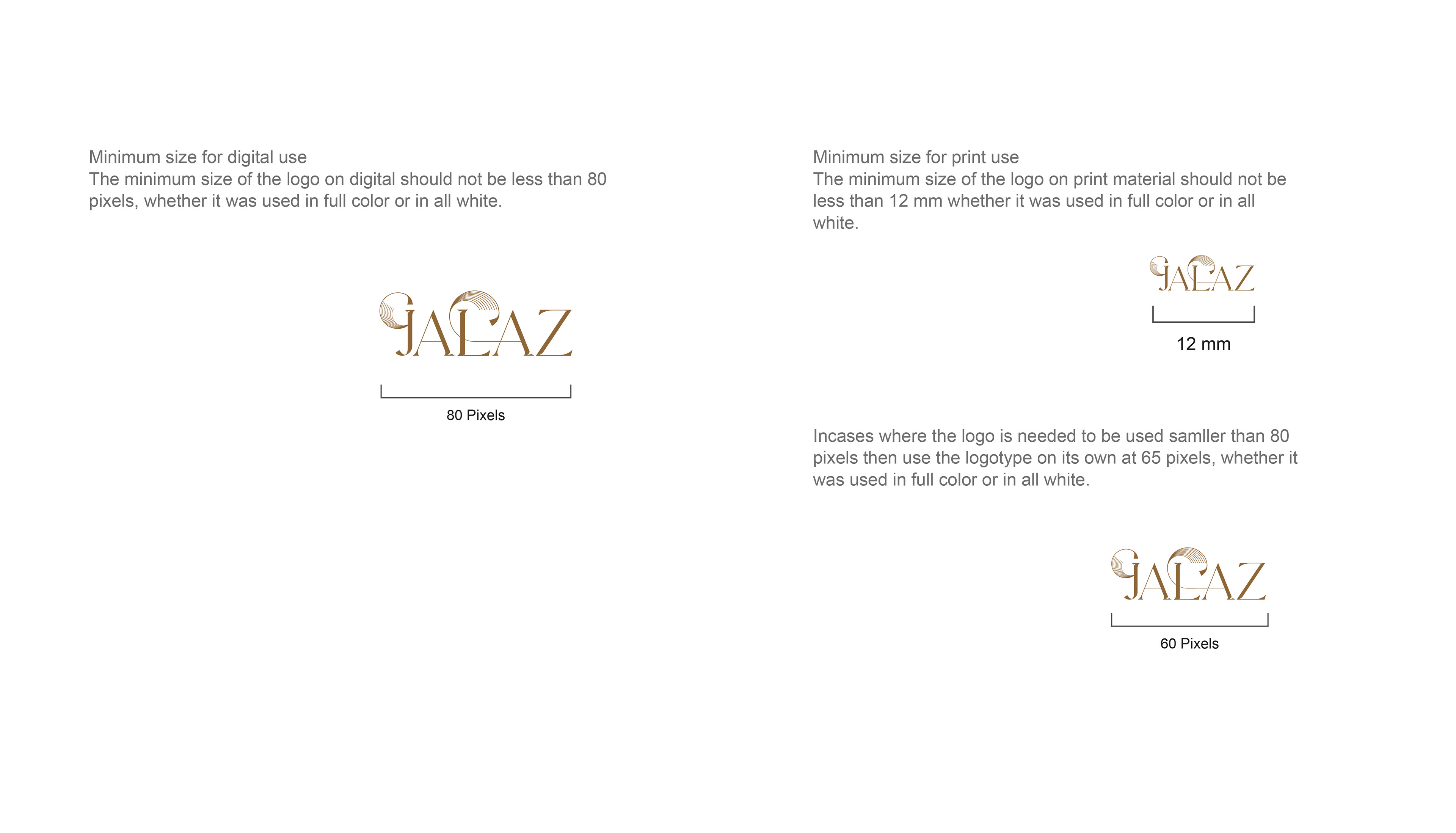 Minimum size for digital use
The minimum size of the logo on digital should not be less than 80 pixels, whether it was used in full color or in all white.

JALAZ

80 Pixels

Minimum size for print use
The minimum size of the logo on print material should not be less than 12 mm whether it was used in full color or in all white.

JALAZ

12 mm

Incases where the logo is needed to be used samller than 80 pixels then use the logotype on its own at 65 pixels, whether it was used in full color or in all white.

JALAZ

60 Pixels